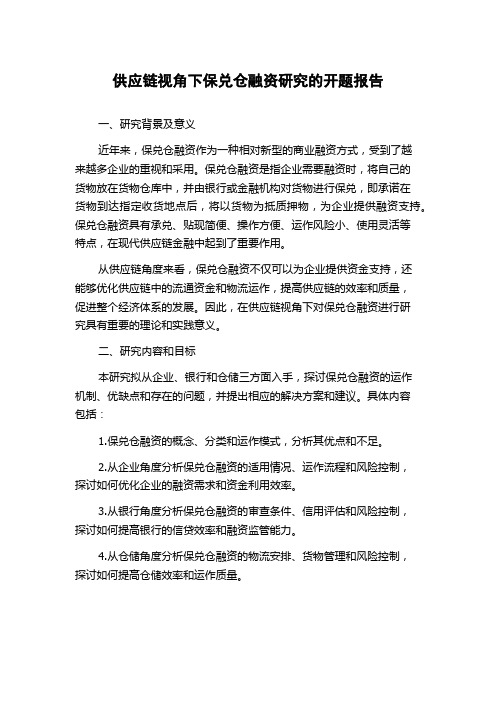 供应链视角下保兑仓融资研究的开题报告

一、研究背景及意义

近年来，保兑仓融资作为一种相对新型的商业融资方式，受到了越来越多企业的重视和采用。保兑仓融资是指企业需要融资时，将自己的货物放在货物仓库中，并由银行或金融机构对货物进行保兑，即承诺在货物到达指定收货地点后，将以货物为抵质押物，为企业提供融资支持。保兑仓融资具有承兑、贴现简便、操作方便、运作风险小、使用灵活等特点，在现代供应链金融中起到了重要作用。

从供应链角度来看，保兑仓融资不仅可以为企业提供资金支持，还能够优化供应链中的流通资金和物流运作，提高供应链的效率和质量，促进整个经济体系的发展。因此，在供应链视角下对保兑仓融资进行研究具有重要的理论和实践意义。

二、研究内容和目标

本研究拟从企业、银行和仓储三方面入手，探讨保兑仓融资的运作机制、优缺点和存在的问题，并提出相应的解决方案和建议。具体内容包括：

1.保兑仓融资的概念、分类和运作模式，分析其优点和不足。

2.从企业角度分析保兑仓融资的适用情况、运作流程和风险控制，探讨如何优化企业的融资需求和资金利用效率。

3.从银行角度分析保兑仓融资的审查条件、信用评估和风险控制，探讨如何提高银行的信贷效率和融资监管能力。

4.从仓储角度分析保兑仓融资的物流安排、货物管理和风险控制，探讨如何提高仓储效率和运作质量。